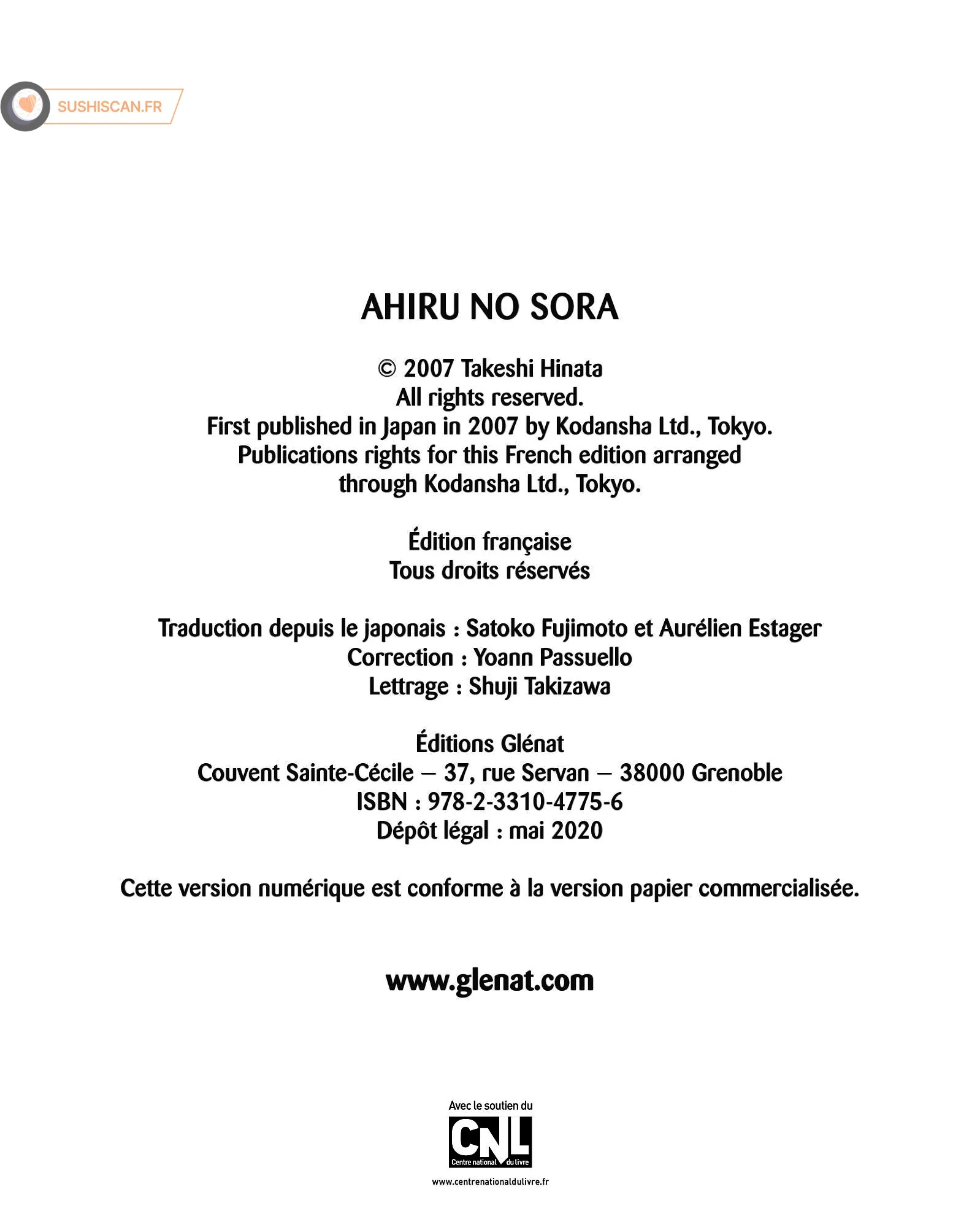 SUSHISCAN.FR

AHIRU NO SORA

© 2007 Takeshi Hinata
All rights reserved.
First published in Japan in 2007 by Kodansha Ltd., Tokyo.
Publications rights for this French edition arranged through Kodansha Ltd., Tokyo.

Édition française
Tous droits réservés

Traduction depuis le japonais : Satoko Fujimoto et Aurélien Estager
Correction : Yoann Passuello
Lettrage : Shuji Takizawa

Éditions Glénat
Couvent Sainte-Cécile – 37, rue Servan – 38000 Grenoble
ISBN : 978-2-3310-4775-6
Dépôt légal : mai 2020

Cette version numérique est conforme à la version papier commercialisée.

www.glenat.com

Avec le soutien du
CNL
Centre national du livre
www.centrenationaldulivre.fr